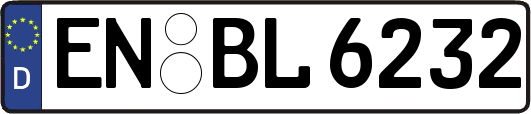 D
EN BL 6232